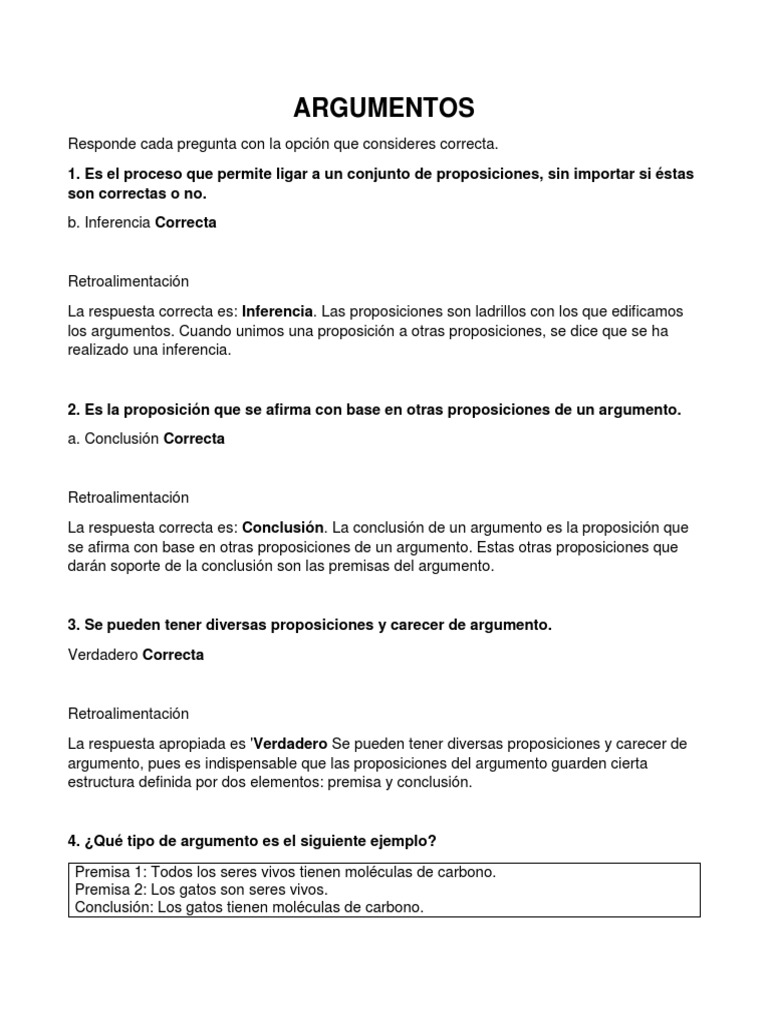 ARGUMENTOS

Responde cada pregunta con la opción que consideres correcta.

1. Es el proceso que permite ligar a un conjunto de proposiciones, sin importar si éstas son correctas o no.

b. Inferencia Correcta

Retroalimentación

La respuesta correcta es: Inferencia. Las proposiciones son ladrillos con los que edificamos los argumentos. Cuando unimos una proposición a otras proposiciones, se dice que se ha realizado una inferencia.

2. Es la proposición que se afirma con base en otras proposiciones de un argumento.

a. Conclusión Correcta

Retroalimentación

La respuesta correcta es: Conclusión. La conclusión de un argumento es la proposición que se afirma con base en otras proposiciones de un argumento. Estas otras proposiciones que darán soporte de la conclusión son las premisas del argumento.

3. Se pueden tener diversas proposiciones y carecer de argumento.

Verdadero Correcta

Retroalimentación

La respuesta apropiada es 'Verdadero Se pueden tener diversas proposiciones y carecer de argumento, pues es indispensable que las proposiciones del argumento guarden cierta estructura definida por dos elementos: premisa y conclusión.

4. ¿Qué tipo de argumento es el siguiente ejemplo?

Premisa 1: Todos los seres vivos tienen moléculas de carbono.
Premisa 2: Los gatos son seres vivos.
Conclusión: Los gatos tienen moléculas de carbono.